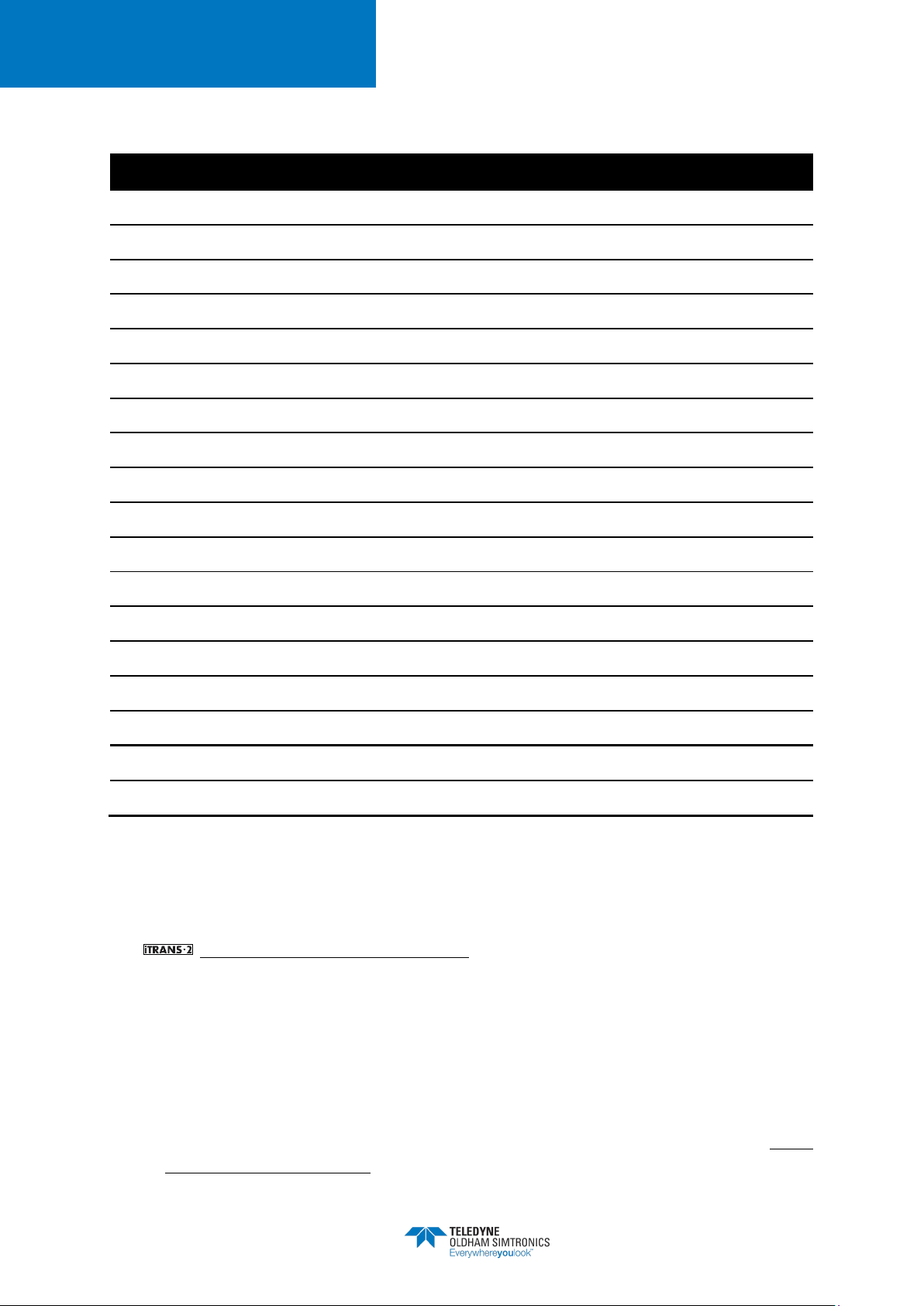 iTRANS·2

TELEDYNE
OLDHAM SIMTRONICS
Everywhereyoulook™